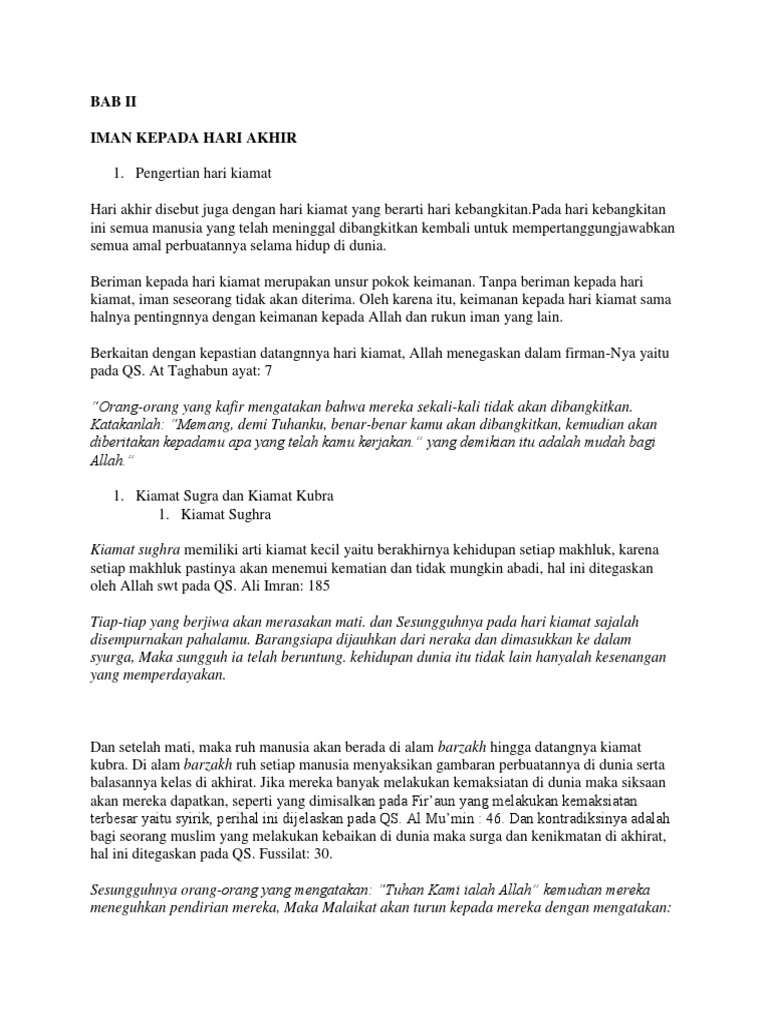 BAB II

IMAN KEPADA HARI AKHIR

1. Pengertian hari kiamat

Hari akhir disebut juga dengan hari kiamat yang berarti hari kebangkitan.Pada hari kebangkitan ini semua manusia yang telah meninggal dibangkitkan kembali untuk mempertanggungjawabkan semua amal perbuatannya selama hidup di dunia.

Beriman kepada hari kiamat merupakan unsur pokok keimanan. Tanpa beriman kepada hari kiamat, iman seseorang tidak akan diterima. Oleh karena itu, keimanan kepada hari kiamat sama halnya pentingnnya dengan keimanan kepada Allah dan rukun iman yang lain.

Berkaitan dengan kepastian datangnnya hari kiamat, Allah menegaskan dalam firman-Nya yaitu pada QS. At Taghabun ayat: 7

"Orang-orang yang kafir mengatakan bahwa mereka sekali-kali tidak akan dibangkitkan. Katakanlah: "Memang, demi Tuhanku, benar-benar kamu akan dibangkitkan, kemudian akan diberitakan kepadamu apa yang telah kamu kerjakan." yang demikian itu adalah mudah bagi Allah."

1. Kiamat Sugra dan Kiamat Kubra
1. Kiamat Sughra

Kiamat sughra memiliki arti kiamat kecil yaitu berakhirnya kehidupan setiap makhluk, karena setiap makhluk pastinya akan menemui kematian dan tidak mungkin abadi, hal ini ditegaskan oleh Allah swt pada QS. Ali Imran: 185

Tiap-tiap yang berjiwa akan merasakan mati. dan Sesungguhnya pada hari kiamat sajalah disempurnakan pahalamu. Barangsiapa dijauhkan dari neraka dan dimasukkan ke dalam syurga, Maka sungguh ia telah beruntung. kehidupan dunia itu tidak lain hanyalah kesenangan yang memperdayakan.

Dan setelah mati, maka ruh manusia akan berada di alam barzakh hingga datangnya kiamat kubra. Di alam barzakh ruh setiap manusia menyaksikan gambaran perbuatannya di dunia serta balasannya kelas di akhirat. Jika mereka banyak melakukan kemaksiatan di dunia maka siksaan akan mereka dapatkan, seperti yang dimisalkan pada Fir'aun yang melakukan kemaksiatan terbesar yaitu syirik, perihal ini dijelaskan pada QS. Al Mu'min : 46. Dan kontradiksinya adalah bagi seorang muslim yang melakukan kebaikan di dunia maka surga dan kenikmatan di akhirat, hal ini ditegaskan pada QS. Fussilat: 30.

Sesungguhnya orang-orang yang mengatakan: "Tuhan Kami ialah Allah" kemudian mereka meneguhkan pendirian mereka, Maka Malaikat akan turun kepada mereka dengan mengatakan: